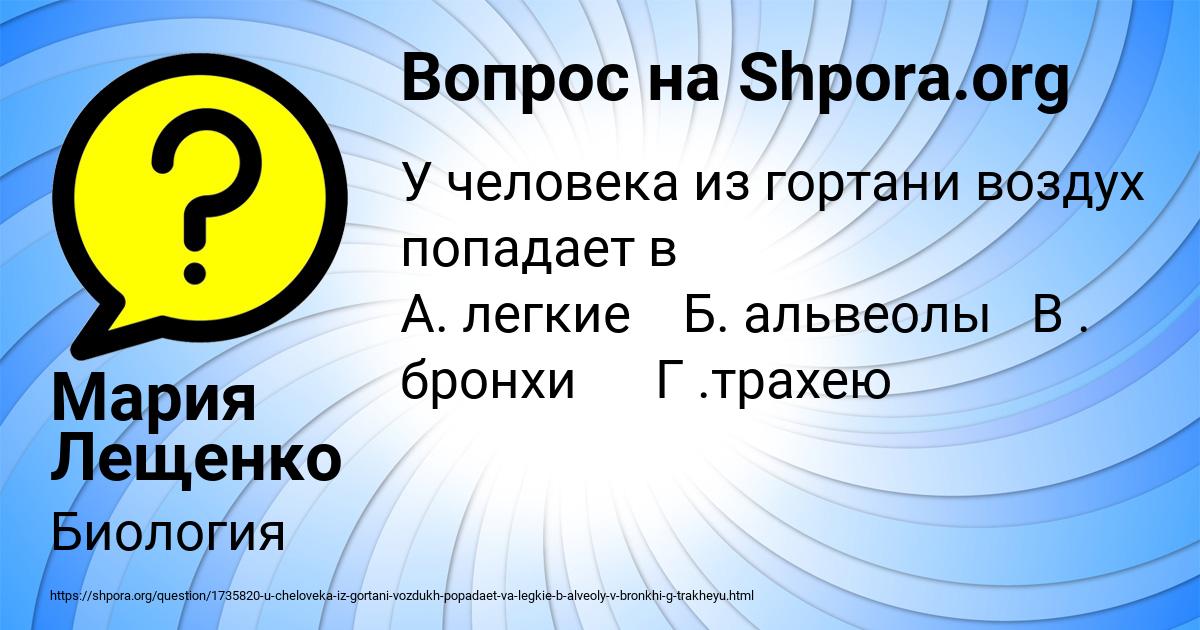 Вопрос на Shpora.org

У человека из гортани воздух попадает в
А. легкие Б. альвеолы В . бронхи Г .трахею

Мария Лещенко

Биология

https://shpora.org/question/1735820-u-cheloveka-iz-gortani-vozdukh-popadaet-va-legkie-b-alveoly-v-bronkhi-g-trakheyu.html